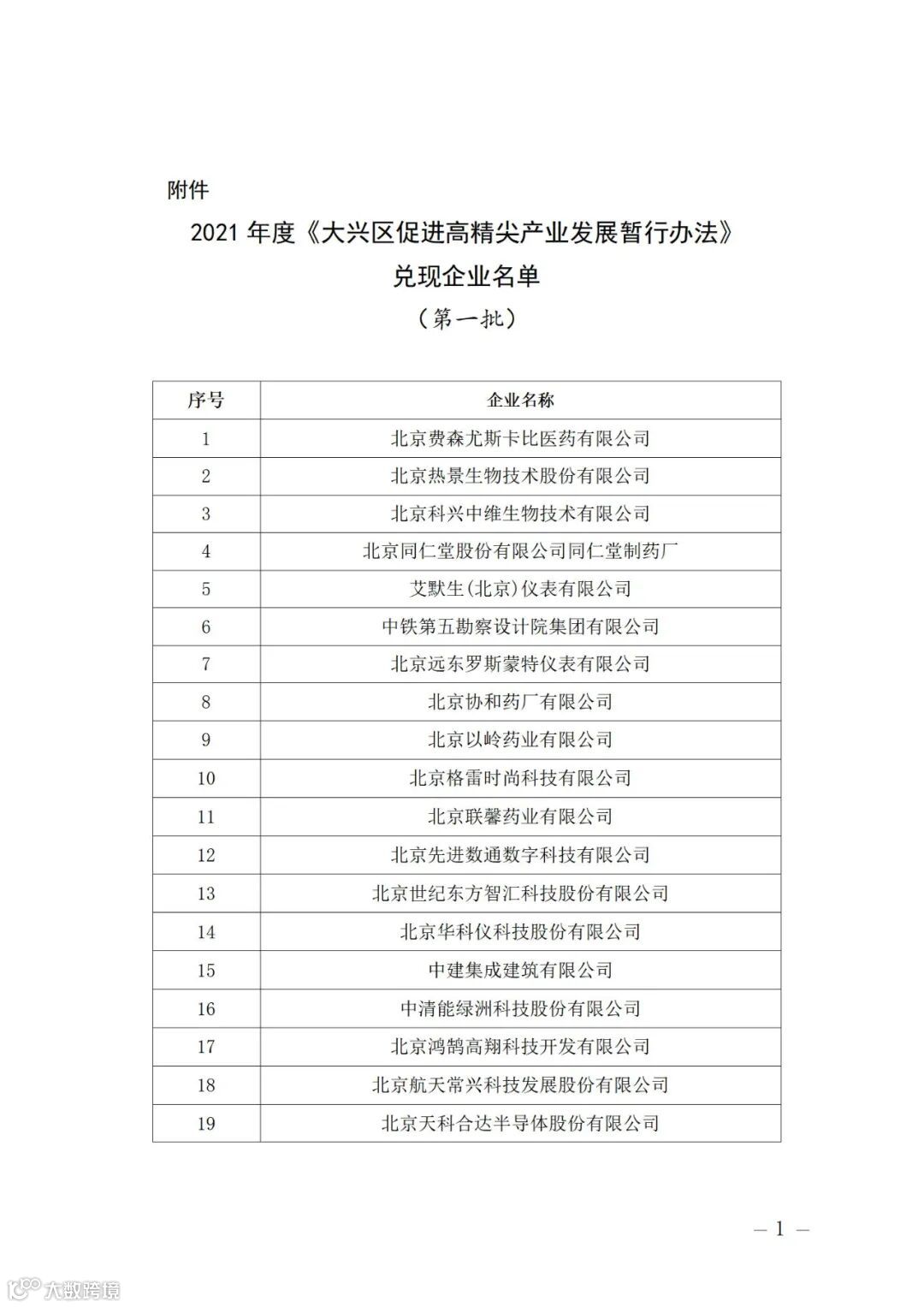 附件

2021 年度《大兴区促进高精尖产业发展暂行办法》
兑现企业名单
（第一批）

| 序号 | 企业名称 |
|---|---|
| 1 | 北京费森尤斯卡比医药有限公司 |
| 2 | 北京热景生物技术股份有限公司 |
| 3 | 北京科兴中维生物技术有限公司 |
| 4 | 北京同仁堂股份有限公司同仁堂制药厂 |
| 5 | 艾默生(北京)仪表有限公司 |
| 6 | 中铁第五勘察设计院集团有限公司 |
| 7 | 北京远东罗斯蒙特仪表有限公司 |
| 8 | 北京协和药厂有限公司 |
| 9 | 北京以岭药业有限公司 |
| 10 | 北京格雷时尚科技有限公司 |
| 11 | 北京联馨药业有限公司 |
| 12 | 北京先进数通数字科技有限公司 |
| 13 | 北京世纪东方智汇科技股份有限公司 |
| 14 | 北京华科仪科技股份有限公司 |
| 15 | 中建集成建筑有限公司 |
| 16 | 中清能绿洲科技股份有限公司 |
| 17 | 北京鸿鹄高翔科技开发有限公司 |
| 18 | 北京航天常兴科技发展股份有限公司 |
| 19 | 北京天科合达半导体股份有限公司 |

— 1 —

大数跨境